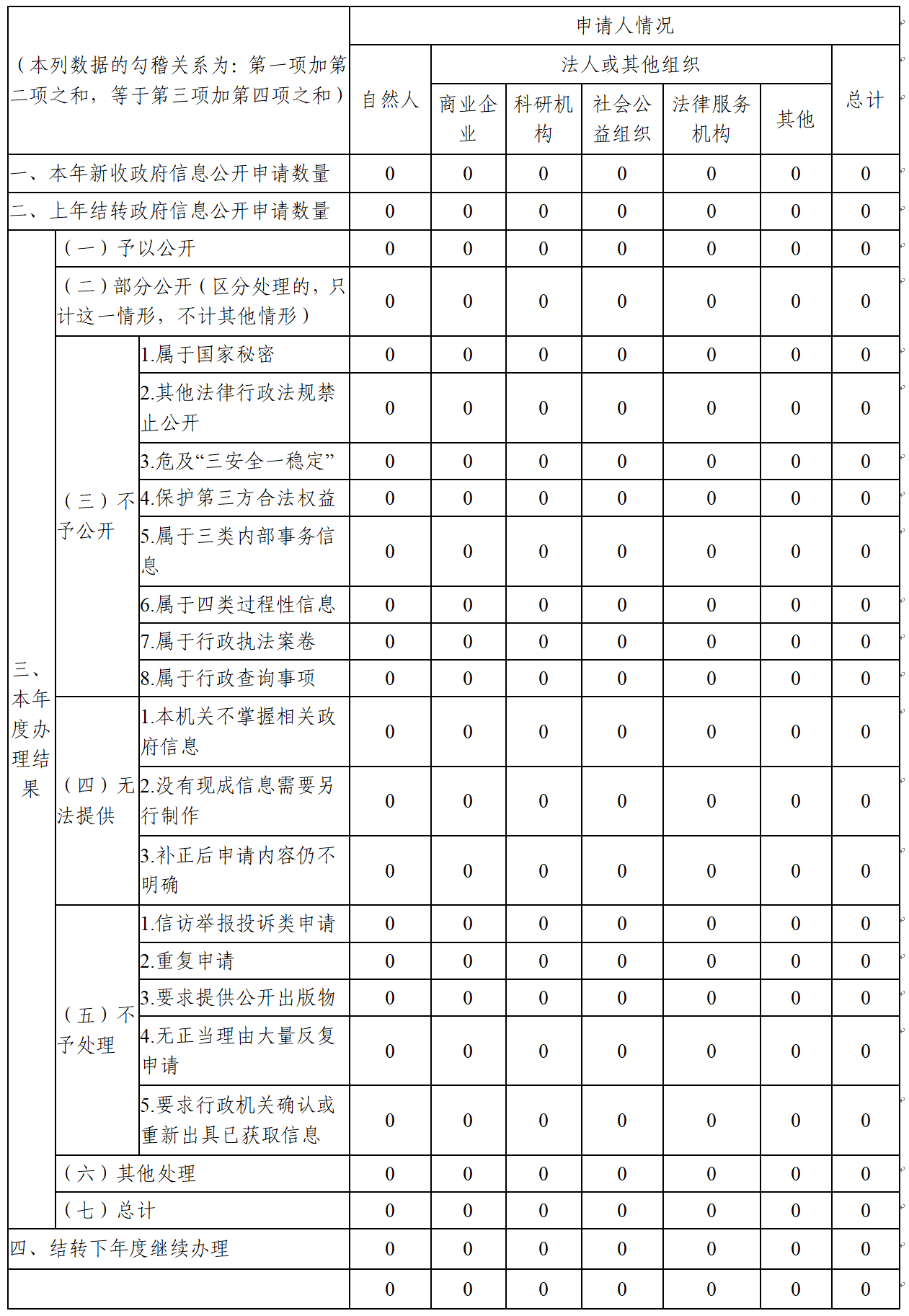 | （本列数据的勾稽关系为：第一项加第二项之和，等于第三项加第四项之和） | | | 申请人情况 | | | | | | |
|---|---|---|---|---|---|---|---|---|---|
| | | | 自然人 | 法人或其他组织 | | | | | 总计 |
| | | | | 商业企业 | 科研机构 | 社会公益组织 | 法律服务机构 | 其他 | |
| 一、本年新收政府信息公开申请数量 | | | 0 | 0 | 0 | 0 | 0 | 0 | 0 |
| 二、上年结转政府信息公开申请数量 | | | 0 | 0 | 0 | 0 | 0 | 0 | 0 |
| 三、本年度办理结果 | （一）予以公开 | | 0 | 0 | 0 | 0 | 0 | 0 | 0 |
| | （二）部分公开（区分处理的，只计这一情形，不计其他情形） | | 0 | 0 | 0 | 0 | 0 | 0 | 0 |
| | （三）不予公开 | 1.属于国家秘密 | 0 | 0 | 0 | 0 | 0 | 0 | 0 |
| | | 2.其他法律行政法规禁止公开 | 0 | 0 | 0 | 0 | 0 | 0 | 0 |
| | | 3.危及“三安全一稳定” | 0 | 0 | 0 | 0 | 0 | 0 | 0 |
| | | 4.保护第三方合法权益 | 0 | 0 | 0 | 0 | 0 | 0 | 0 |
| | | 5.属于三类内部事务信息 | 0 | 0 | 0 | 0 | 0 | 0 | 0 |
| | | 6.属于四类过程性信息 | 0 | 0 | 0 | 0 | 0 | 0 | 0 |
| | | 7.属于行政执法案卷 | 0 | 0 | 0 | 0 | 0 | 0 | 0 |
| | | 8.属于行政查询事项 | 0 | 0 | 0 | 0 | 0 | 0 | 0 |
| | （四）无法提供 | 1.本机关不掌握相关政府信息 | 0 | 0 | 0 | 0 | 0 | 0 | 0 |
| | | 2.没有现成信息需要另行制作 | 0 | 0 | 0 | 0 | 0 | 0 | 0 |
| | | 3.补正后申请内容仍不明确 | 0 | 0 | 0 | 0 | 0 | 0 | 0 |
| | （五）不予处理 | 1.信访举报投诉类申请 | 0 | 0 | 0 | 0 | 0 | 0 | 0 |
| | | 2.重复申请 | 0 | 0 | 0 | 0 | 0 | 0 | 0 |
| | | 3.要求提供公开出版物 | 0 | 0 | 0 | 0 | 0 | 0 | 0 |
| | | 4.无正当理由大量反复申请 | 0 | 0 | 0 | 0 | 0 | 0 | 0 |
| | | 5.要求行政机关确认或重新出具已获取信息 | 0 | 0 | 0 | 0 | 0 | 0 | 0 |
| | （六）其他处理 | | 0 | 0 | 0 | 0 | 0 | 0 | 0 |
| | （七）总计 | | 0 | 0 | 0 | 0 | 0 | 0 | 0 |
| 四、结转下年度继续办理 | | | 0 | 0 | 0 | 0 | 0 | 0 | 0 |
| | | | 0 | 0 | 0 | 0 | 0 | 0 | 0 |